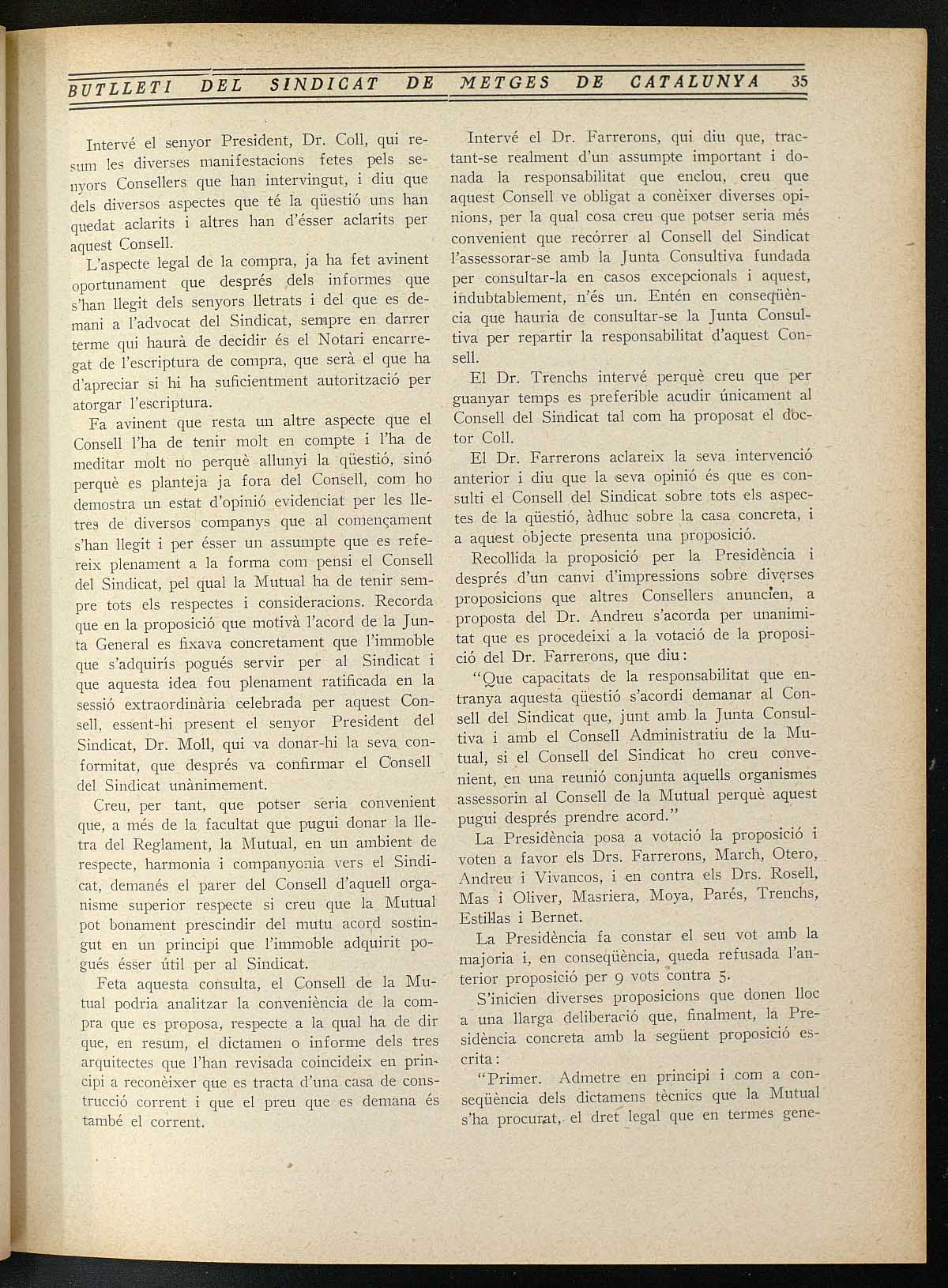 BUTLLETI DEL SINDICAT DE METGES DE CATALUNYA 35

Intervé el senyor President, Dr. Coll, qui resum les diverses manifestacions fetes pels senyors Consellers que han intervingut, i diu que dels diversos aspectes que té la qüestió uns han quedat aclarits i altres han d'ésser aclarits per aquest Consell.

L'aspecte legal de la compra, ja ha fet avinent oportunament que després dels informes que s'han llegit dels senyors lletrats i del que es demani a l'advocat del Sindicat, sempre en darrer terme qui haurà de decidir és el Notari encarregat de l'escriptura de compra, que serà el que ha d'apreciar si hi ha suficientment autorització per atorgar l'escriptura.

Fa avinent que resta un altre aspecte que el Consell l'ha de tenir molt en compte i l'ha de meditar molt no perquè allunyi la qüestió, sinó perquè es planteja ja fora del Consell, com ho demostra un estat d'opinió evidenciat per les lletres de diversos companys que al començament s'han llegit i per ésser un assumpte que es refereix plenament a la forma com pensi el Consell del Sindicat, pel qual la Mutual ha de tenir sempre tots els respectes i consideracions. Recorda que en la proposició que motivà l'acord de la Junta General es fixava concretament que l'immoble que s'adquirís pogués servir per al Sindicat i que aquesta idea fou plenament ratificada en la sessió extraordinària celebrada per aquest Consell, essent-hi present el senyor President del Sindicat, Dr. Moll, qui va donar-hi la seva conformitat, que després va confirmar el Consell del Sindicat unànimement.

Creu, per tant, que potser seria convenient que, a més de la facultat que pugui donar la lletra del Reglament, la Mutual, en un ambient de respecte, harmonia i companyonia vers el Sindicat, demanés el parer del Consell d'aquell organisme superior respecte si creu que la Mutual pot bonament prescindir del mutu acord sostingut en un principi que l'immoble adquirit pogués ésser útil per al Sindicat.

Feta aquesta consulta, el Consell de la Mutual podria analitzar la conveniència de la compra que es proposa, respecte a la qual ha de dir que, en resum, el dictamen o informe dels tres arquitectes que l'han revisada coincideix en principi a reconèixer que es tracta d'una casa de construcció corrent i que el preu que es demana és també el corrent.

Intervé el Dr. Farrerons, qui diu que, tractant-se realment d'un assumpte important i donada la responsabilitat que enclou, creu que aquest Consell ve obligat a conèixer diverses opinions, per la qual cosa creu que potser seria més convenient que recórrer al Consell del Sindicat l'assessorar-se amb la Junta Consultiva fundada per consultar-la en casos excepcionals i aquest, indubtablement, n'és un. Entén en conseqüència que hauria de consultar-se la Junta Consultiva per repartir la responsabilitat d'aquest Consell.

El Dr. Trenchs intervé perquè creu que per guanyar temps es preferible acudir únicament al Consell del Sindicat tal com ha proposat el doctor Coll.

El Dr. Farrerons aclareix la seva intervenció anterior i diu que la seva opinió és que es consulti el Consell del Sindicat sobre tots els aspectes de la qüestió, àdhuc sobre la casa concreta, i a aquest objecte presenta una proposició.

Recollida la proposició per la Presidència i després d'un canvi d'impressions sobre diverses proposicions que altres Consellers anuncien, a proposta del Dr. Andreu s'acorda per unanimitat que es procedeixi a la votació de la proposició del Dr. Farrerons, que diu:

"Que capacitats de la responsabilitat que entranya aquesta qüestió s'acordi demanar al Consell del Sindicat que, junt amb la Junta Consultiva i amb el Consell Administratiu de la Mutual, si el Consell del Sindicat ho creu convenient, en una reunió conjunta aquells organismes assessorin al Consell de la Mutual perquè aquest pugui després prendre acord."

La Presidència posa a votació la proposició i voten a favor els Drs. Farrerons, March, Otero, Andreu i Vivancos, i en contra els Drs. Rosell, Mas i Oliver, Masriera, Moya, Parés, Trenchs, Estillas i Bernet.

La Presidència fa constar el seu vot amb la majoria i, en conseqüència, queda refusada l'anterior proposició per 9 vots contra 5.

S'inicien diverses proposicions que donen lloc a una llarga deliberació que, finalment, la Presidència concreta amb la següent proposició escrita:

"Primer. Admetre en principi i com a conseqüència dels dictamens tècnics que la Mutual s'ha procurat, el dret legal que en termes gene-